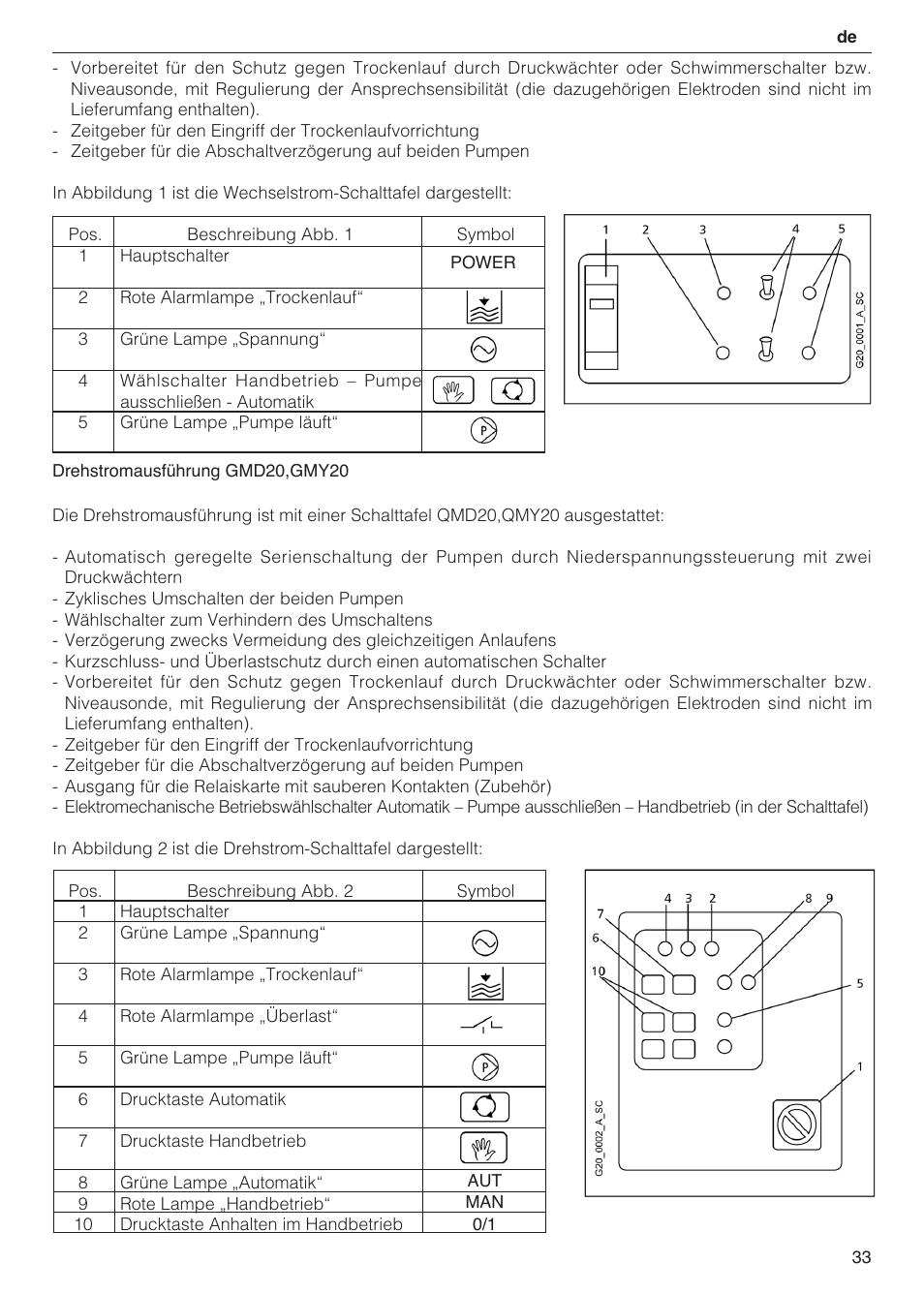 de

- Vorbereitet für den Schutz gegen Trockenlauf durch Druckwächter oder Schwimmerschalter bzw. Niveausonde, mit Regulierung der Ansprechsensibilität (die dazugehörigen Elektroden sind nicht im Lieferumfang enthalten).
- Zeitgeber für den Eingriff der Trockenlaufvorrichtung
- Zeitgeber für die Abschaltverzögerung auf beiden Pumpen

In Abbildung 1 ist die Wechselstrom-Schalttafel dargestellt:

| Pos. | Beschreibung Abb. 1 | Symbol |
|---|---|---|
| 1 | Hauptschalter | POWER |
| 2 | Rote Alarmlampe „Trockenlauf“ | |
| 3 | Grüne Lampe „Spannung“ | |
| 4 | Wählschalter Handbetrieb – Pumpe ausschließen - Automatik | |
| 5 | Grüne Lampe „Pumpe läuft“ | P |

1 2 3 4 5

G20_0001_A_SC

Drehstromausführung GMD20,GMY20

Die Drehstromausführung ist mit einer Schalttafel QMD20,QMY20 ausgestattet:

- Automatisch geregelte Serienschaltung der Pumpen durch Niederspannungssteuerung mit zwei Druckwächtern
- Zyklisches Umschalten der beiden Pumpen
- Wählschalter zum Verhindern des Umschaltens
- Verzögerung zwecks Vermeidung des gleichzeitigen Anlaufens
- Kurzschluss- und Überlastschutz durch einen automatischen Schalter
- Vorbereitet für den Schutz gegen Trockenlauf durch Druckwächter oder Schwimmerschalter bzw. Niveausonde, mit Regulierung der Ansprechsensibilität (die dazugehörigen Elektroden sind nicht im Lieferumfang enthalten).
- Zeitgeber für den Eingriff der Trockenlaufvorrichtung
- Zeitgeber für die Abschaltverzögerung auf beiden Pumpen
- Ausgang für die Relaiskarte mit sauberen Kontakten (Zubehör)
- Elektromechanische Betriebswählschalter Automatik – Pumpe ausschließen – Handbetrieb (in der Schalttafel)

In Abbildung 2 ist die Drehstrom-Schalttafel dargestellt:

| Pos. | Beschreibung Abb. 2 | Symbol |
|---|---|---|
| 1 | Hauptschalter | |
| 2 | Grüne Lampe „Spannung“ | |
| 3 | Rote Alarmlampe „Trockenlauf“ | |
| 4 | Rote Alarmlampe „Überlast“ | |
| 5 | Grüne Lampe „Pumpe läuft“ | P |
| 6 | Drucktaste Automatik | |
| 7 | Drucktaste Handbetrieb | |
| 8 | Grüne Lampe „Automatik“ | AUT |
| 9 | Rote Lampe „Handbetrieb“ | MAN |
| 10 | Drucktaste Anhalten im Handbetrieb | 0/1 |

4 3 2 8 9 7 6 10 5 1

G20_0002_A_SC

33